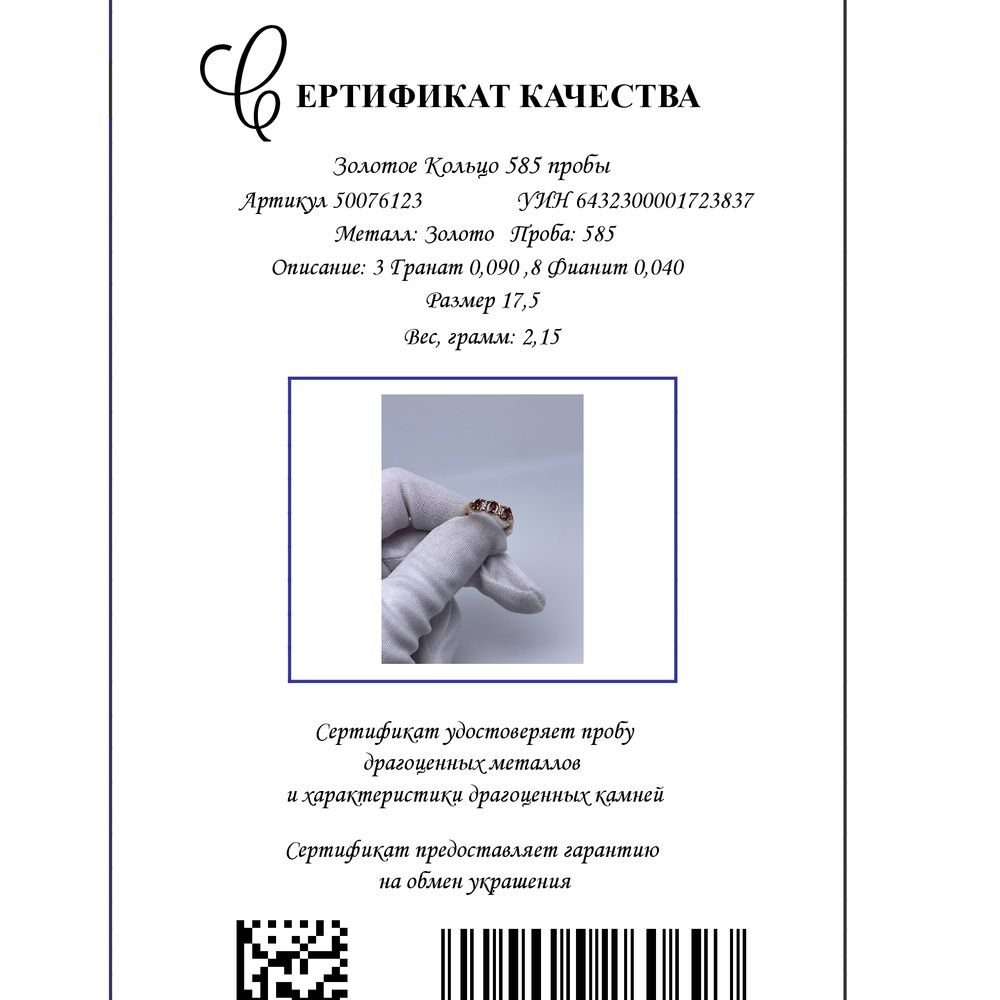 СЕРТИФИКАТ КАЧЕСТВА

Золотое Кольцо 585 пробы
Артикул 50076123 УИН 6432300001723837
Металл: Золото Проба: 585
Описание: 3 Гранат 0,090 ,8 Фианит 0,040
Размер 17,5
Вес, грамм: 2,15

Сертификат удостоверяет пробу драгоценных металлов и характеристики драгоценных камней

Сертификат предоставляет гарантию на обмен украшения